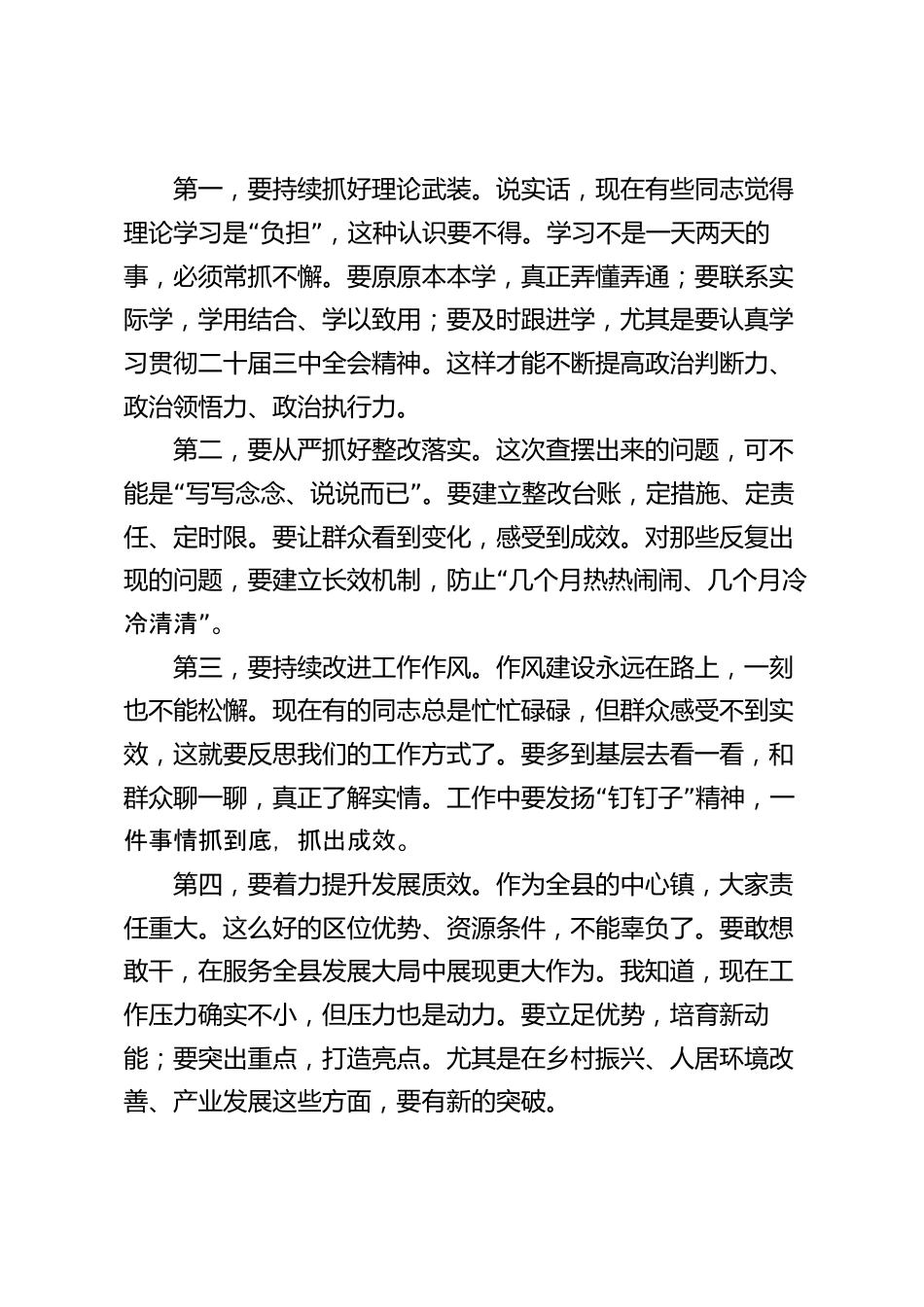 第一，要持续抓好理论武装。说实话，现在有些同志觉得理论学习是“负担”，这种认识要不得。学习不是一天两天的事，必须常抓不懈。要原原本本学，真正弄懂弄通；要联系实际学，学用结合、学以致用；要及时跟进学，尤其是要认真学习贯彻二十届三中全会精神。这样才能不断提高政治判断力、政治领悟力、政治执行力。

第二，要从严抓好整改落实。这次查摆出来的问题，可不能是“写写念念、说说而已”。要建立整改台账，定措施、定责任、定时限。要让群众看到变化，感受到成效。对那些反复出现的问题，要建立长效机制，防止“几个月热热闹闹、几个月冷冷清清”。

第三，要持续改进工作作风。作风建设永远在路上，一刻也不能松懈。现在有的同志总是忙忙碌碌，但群众感受不到实效，这就要反思我们的工作方式了。要多到基层去看一看，和群众聊一聊，真正了解实情。工作中要发扬“钉钉子”精神，一件事情抓到底，抓出成效。

第四，要着力提升发展质效。作为全县的中心镇，大家责任重大。这么好的区位优势、资源条件，不能辜负了。要敢想敢干，在服务全县发展大局中展现更大作为。我知道，现在工作压力确实不小，但压力也是动力。要立足优势，培育新动能；要突出重点，打造亮点。尤其是在乡村振兴、人居环境改善、产业发展这些方面，要有新的突破。